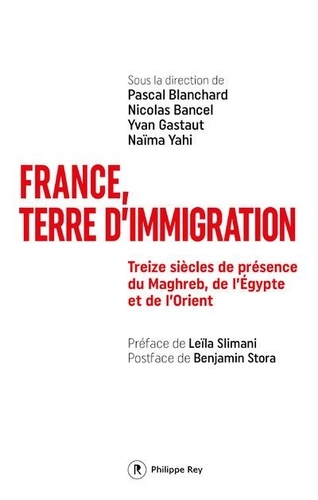 Sous la direction de
Pascal Blanchard
Nicolas Bancel
Yvan Gastaut
Naïma Yahi

FRANCE,
TERRE D'IMMIGRATION

Treize siècles de présence du Maghreb, de l'Égypte et de l'Orient

Préface de Leïla Slimani
Postface de Benjamin Stora

R Philippe Rey